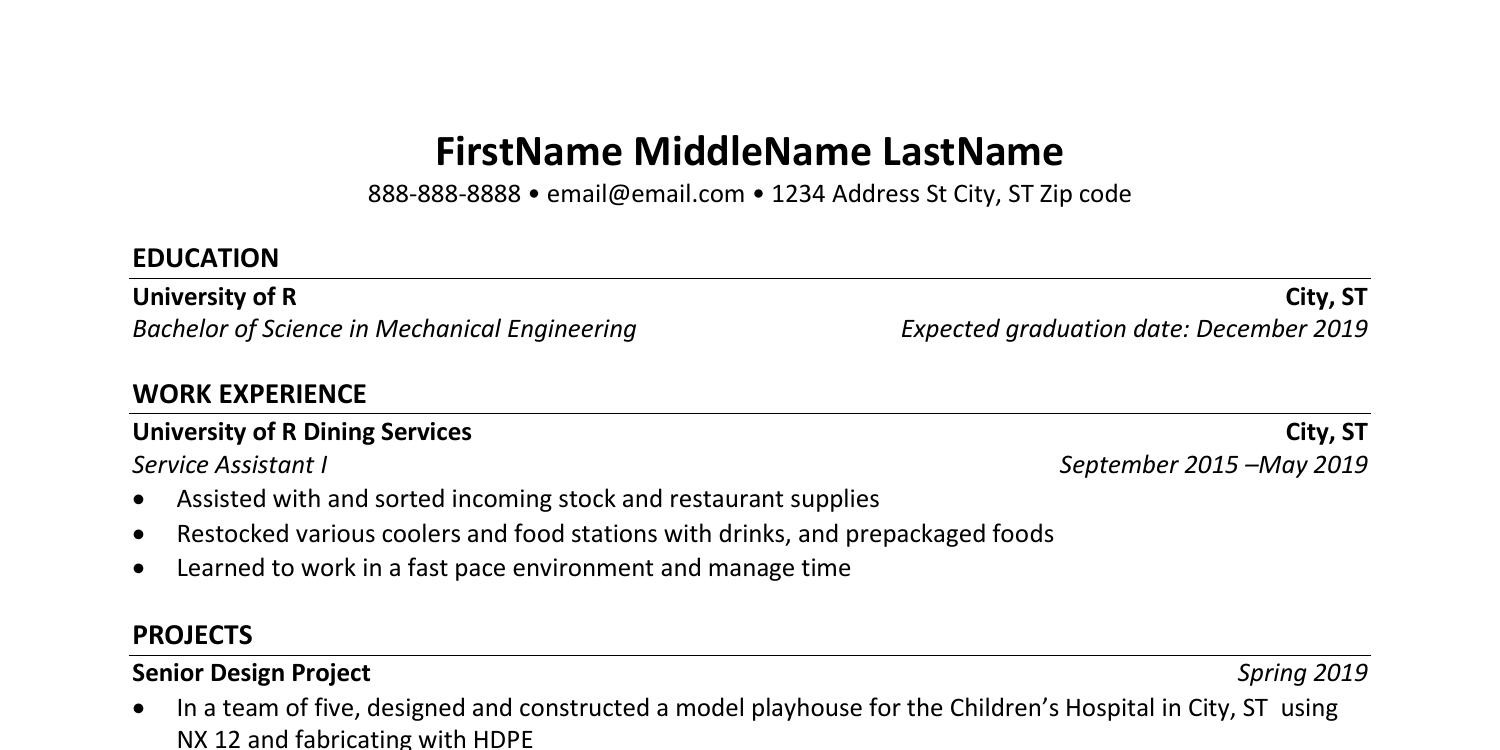 FirstName MiddleName LastName
888-888-8888 • email@email.com • 1234 Address St City, ST Zip code

EDUCATION
University of R City, ST
Bachelor of Science in Mechanical Engineering Expected graduation date: December 2019

WORK EXPERIENCE
University of R Dining Services City, ST
Service Assistant I September 2015 –May 2019
• Assisted with and sorted incoming stock and restaurant supplies
• Restocked various coolers and food stations with drinks, and prepackaged foods
• Learned to work in a fast pace environment and manage time

PROJECTS
Senior Design Project Spring 2019
• In a team of five, designed and constructed a model playhouse for the Children's Hospital in City, ST using NX 12 and fabricating with HDPE